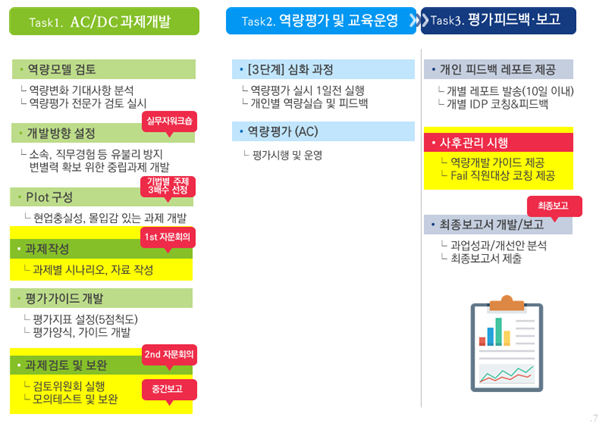 Task1. AC/DC 과제개발

• 역량모델 검토

ㄴ 역량변화 기대사항 분석
ㄴ 역량평가 전문가 검토 실시

실무자워크숍

• 개발방향 설정

ㄴ 소속, 직무경험 등 유불리 방지 변별력 확보 위한 중립과제 개발

기법별 주제 3배수 선정

• Plot 구성

ㄴ 현업충실성, 몰입감 있는 과제 개발

1st 자문회의

• 과제작성

ㄴ 과제별 시나리오, 자료 작성

• 평가가이드 개발

ㄴ 평가지표 설정(5점척도)
ㄴ 평가양식, 가이드 개발

2nd 자문회의

• 과제검토 및 보완

ㄴ 검토위원회 실행
ㄴ 모의테스트 및 보완

중간보고

Task2. 역량평가 및 교육운영

• [3단계] 심화 과정

ㄴ 역량평가 실시 1일전 실행
ㄴ 개인별 역량실습 및 피드백

• 역량평가 (AC)

ㄴ 평가시행 및 운영

Task3. 평가피드백·보고

• 개인 피드백 레포트 제공

ㄴ 개별 레포트 발송(10일 이내)
ㄴ 개별 IDP 코칭&피드백

• 사후관리 시행

ㄴ 역량개발 가이드 제공
ㄴ Fail 직원대상 코칭 제공

최종보고

• 최종보고서 개발/보고

ㄴ 과업성과/개선안 분석
ㄴ 최종보고서 제출

.7